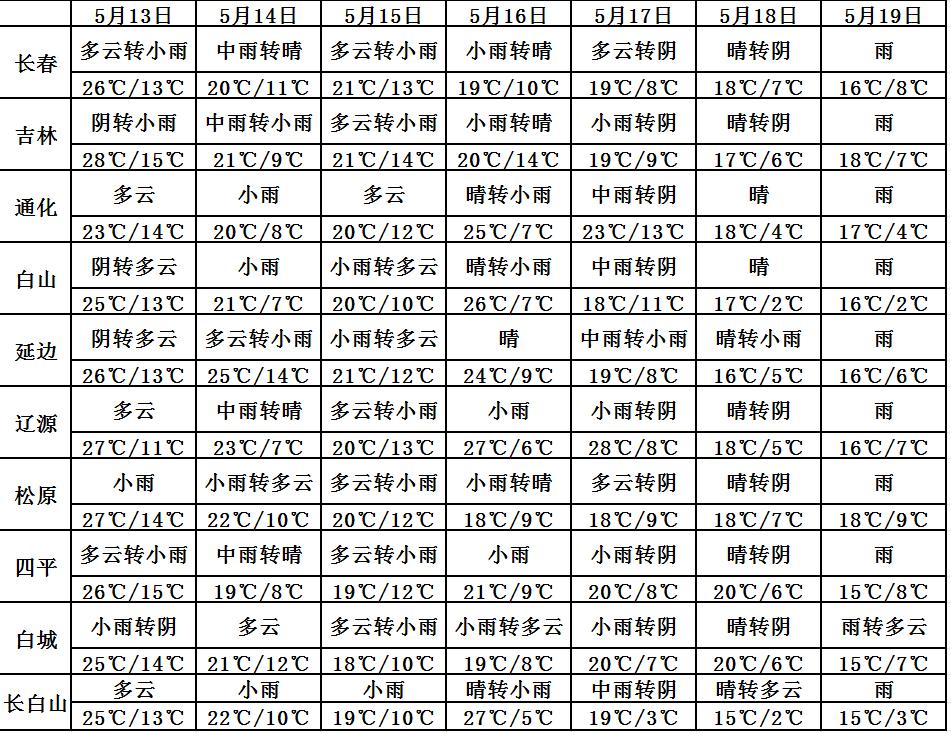 | | 5月13日 | 5月14日 | 5月15日 | 5月16日 | 5月17日 | 5月18日 | 5月19日 |
|---|---|---|---|---|---|---|---|
| 长春 | 多云转小雨 | 中雨转晴 | 多云转小雨 | 小雨转晴 | 多云转阴 | 晴转阴 | 雨 |
| | 26℃/13℃ | 20℃/11℃ | 21℃/13℃ | 19℃/10℃ | 19℃/8℃ | 18℃/7℃ | 16℃/8℃ |
| 吉林 | 阴转小雨 | 中雨转小雨 | 多云转小雨 | 小雨转晴 | 小雨转阴 | 晴转阴 | 雨 |
| | 28℃/15℃ | 21℃/9℃ | 21℃/14℃ | 20℃/14℃ | 19℃/9℃ | 17℃/6℃ | 18℃/7℃ |
| 通化 | 多云 | 小雨 | 多云 | 晴转小雨 | 中雨转阴 | 晴 | 雨 |
| | 23℃/14℃ | 20℃/8℃ | 20℃/12℃ | 25℃/7℃ | 23℃/13℃ | 18℃/4℃ | 17℃/4℃ |
| 白山 | 阴转多云 | 小雨 | 小雨转多云 | 晴转小雨 | 中雨转阴 | 晴 | 雨 |
| | 25℃/13℃ | 21℃/7℃ | 20℃/10℃ | 26℃/7℃ | 18℃/11℃ | 17℃/2℃ | 16℃/2℃ |
| 延边 | 阴转多云 | 多云转小雨 | 小雨转多云 | 晴 | 中雨转小雨 | 晴转小雨 | 雨 |
| | 26℃/13℃ | 25℃/14℃ | 21℃/12℃ | 24℃/9℃ | 19℃/8℃ | 16℃/5℃ | 16℃/6℃ |
| 辽源 | 多云 | 中雨转晴 | 多云转小雨 | 小雨 | 小雨转阴 | 晴转阴 | 雨 |
| | 27℃/11℃ | 23℃/7℃ | 20℃/13℃ | 27℃/6℃ | 28℃/8℃ | 18℃/5℃ | 16℃/7℃ |
| 松原 | 小雨 | 小雨转多云 | 多云转小雨 | 小雨转晴 | 多云转阴 | 晴转阴 | 雨 |
| | 27℃/14℃ | 22℃/10℃ | 20℃/12℃ | 18℃/9℃ | 18℃/9℃ | 18℃/7℃ | 18℃/9℃ |
| 四平 | 多云转小雨 | 中雨转晴 | 多云转小雨 | 小雨 | 小雨转阴 | 晴转阴 | 雨 |
| | 26℃/15℃ | 19℃/8℃ | 19℃/12℃ | 21℃/9℃ | 20℃/8℃ | 20℃/6℃ | 15℃/8℃ |
| 白城 | 小雨转阴 | 多云 | 多云转小雨 | 小雨转多云 | 小雨转阴 | 晴转阴 | 雨转多云 |
| | 25℃/14℃ | 21℃/12℃ | 18℃/10℃ | 19℃/8℃ | 20℃/7℃ | 20℃/6℃ | 15℃/7℃ |
| 长白山 | 多云 | 小雨 | 小雨 | 晴转小雨 | 中雨转阴 | 晴转多云 | 雨 |
| | 25℃/13℃ | 22℃/10℃ | 19℃/10℃ | 27℃/5℃ | 19℃/3℃ | 15℃/2℃ | 15℃/3℃ |